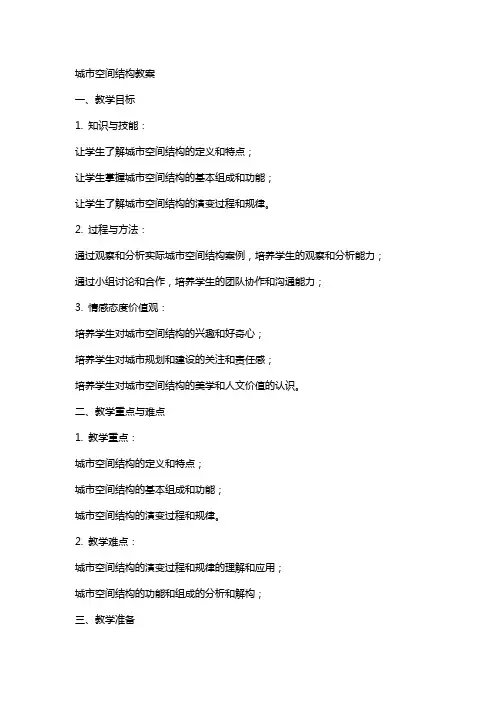 城市空间结构教案

一、教学目标

1. 知识与技能：

让学生了解城市空间结构的定义和特点；

让学生掌握城市空间结构的基本组成和功能；

让学生了解城市空间结构的演变过程和规律。

2. 过程与方法：

通过观察和分析实际城市空间结构案例，培养学生的观察和分析能力；

通过小组讨论和合作，培养学生的团队协作和沟通能力；

3. 情感态度价值观：

培养学生对城市空间结构的兴趣和好奇心；

培养学生对城市规划和建设的关注和责任感；

培养学生对城市空间结构的美学和人文价值的认识。

二、教学重点与难点

1. 教学重点：

城市空间结构的定义和特点；

城市空间结构的基本组成和功能；

城市空间结构的演变过程和规律。

2. 教学难点：

城市空间结构的演变过程和规律的理解和应用；

城市空间结构的功能和组成的分析和解构；

三、教学准备